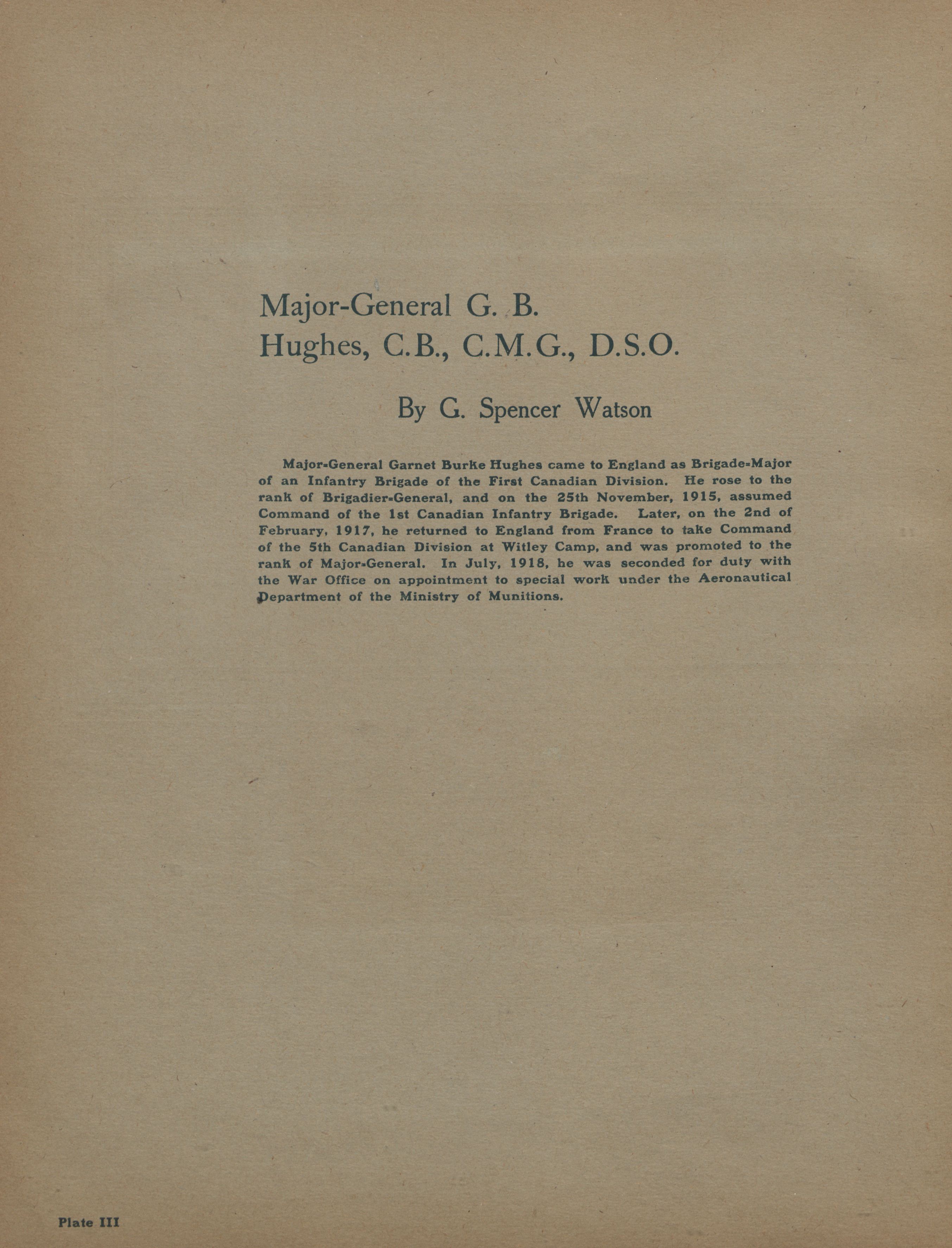 Major-General G. B. Hughes, C.B., C.M.G., D.S.O.

By G. Spencer Watson

Major-General Garnet Burke Hughes came to England as Brigade-Major of an Infantry Brigade of the First Canadian Division. He rose to the rank of Brigadier-General, and on the 25th November, 1915, assumed Command of the 1st Canadian Infantry Brigade. Later, on the 2nd of February, 1917, he returned to England from France to take Command of the 5th Canadian Division at Witley Camp, and was promoted to the rank of Major-General. In July, 1918, he was seconded for duty with the War Office on appointment to special work under the Aeronautical Department of the Ministry of Munitions.

Plate III